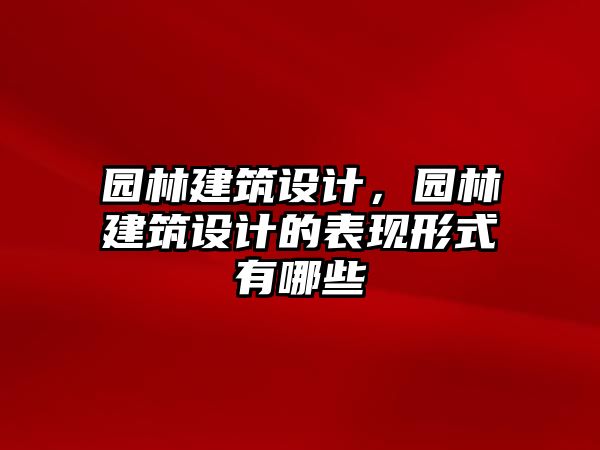 园林建筑设计，园林建筑设计的表现形式有哪些